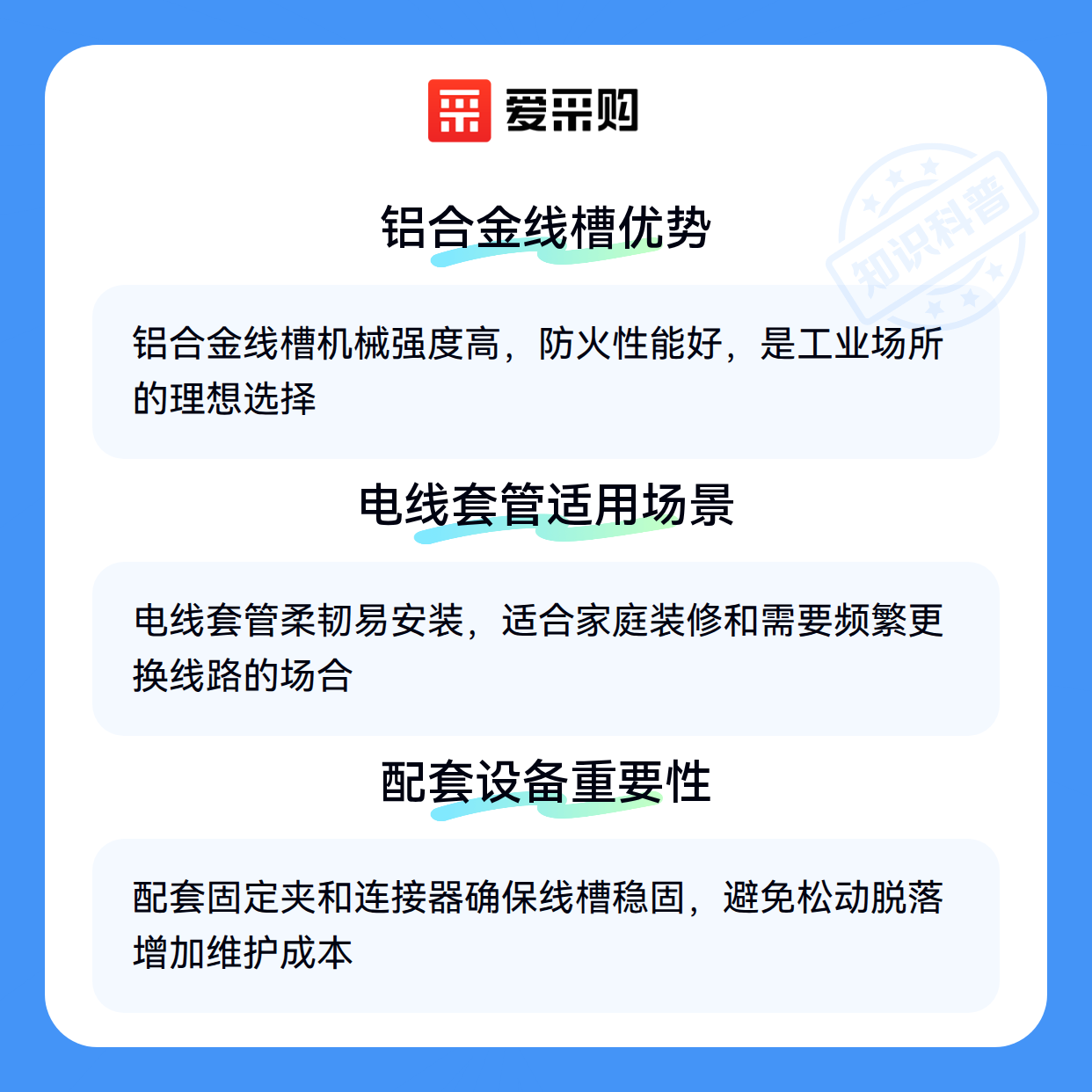 爱采购

铝合金线槽优势

铝合金线槽机械强度高，防火性能好，是工业场所的理想选择

电线套管适用场景

电线套管柔韧易安装，适合家庭装修和需要频繁更换线路的场合

配套设备重要性

配套固定夹和连接器确保线槽稳固，避免松动脱落增加维护成本

知识科普